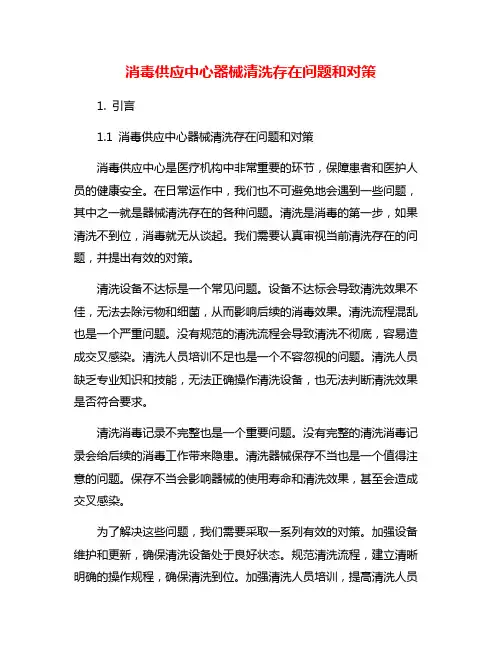 消毒供应中心器械清洗存在问题和对策

1. 引言

1.1 消毒供应中心器械清洗存在问题和对策

消毒供应中心是医疗机构中非常重要的环节，保障患者和医护人员的健康安全。在日常运作中，我们也不可避免地会遇到一些问题，其中之一就是器械清洗存在的各种问题。清洗是消毒的第一步，如果清洗不到位，消毒就无从谈起。我们需要认真审视当前清洗存在的问题，并提出有效的对策。

清洗设备不达标是一个常见问题。设备不达标会导致清洗效果不佳，无法去除污物和细菌，从而影响后续的消毒效果。清洗流程混乱也是一个严重问题。没有规范的清洗流程会导致清洗不彻底，容易造成交叉感染。清洗人员培训不足也是一个不容忽视的问题。清洗人员缺乏专业知识和技能，无法正确操作清洗设备，也无法判断清洗效果是否符合要求。

清洗消毒记录不完整也是一个重要问题。没有完整的清洗消毒记录会给后续的消毒工作带来隐患。清洗器械保存不当也是一个值得注意的问题。保存不当会影响器械的使用寿命和清洗效果，甚至会造成交叉感染。

为了解决这些问题，我们需要采取一系列有效的对策。加强设备维护和更新，确保清洗设备处于良好状态。规范清洗流程，建立清晰明确的操作规程，确保清洗到位。加强清洗人员培训，提高清洗人员